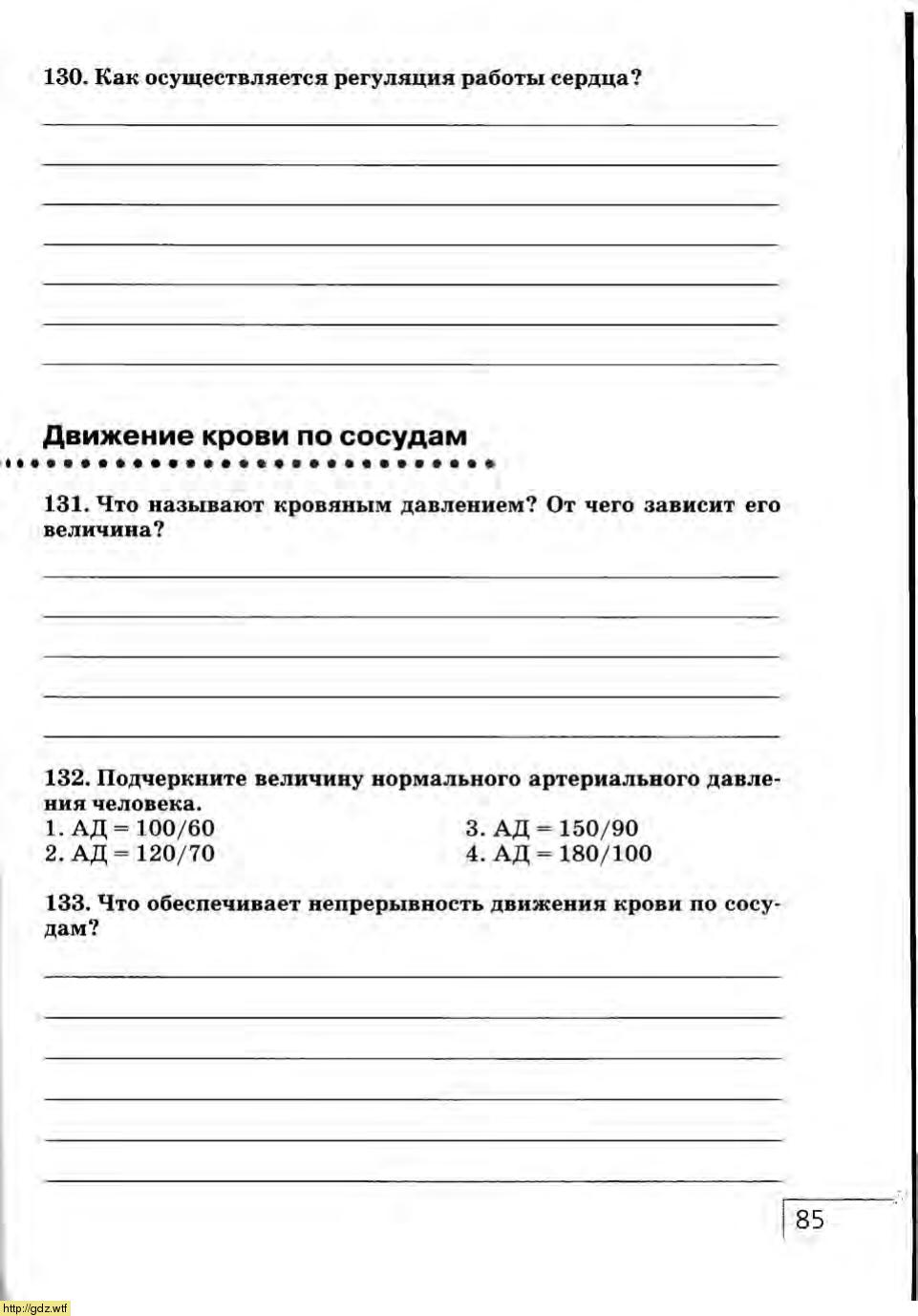 130. Как осуществляется регуляция работы сердца?

Движение крови по сосудам

131. Что называют кровяным давлением? От чего зависит его величина?

132. Подчеркните величину нормального артериального давления человека.
1. АД = 100/60
2. АД = 120/70
3. АД = 150/90
4. АД = 180/100

133. Что обеспечивает непрерывность движения крови по сосудам?

85

http://gdz.wtf